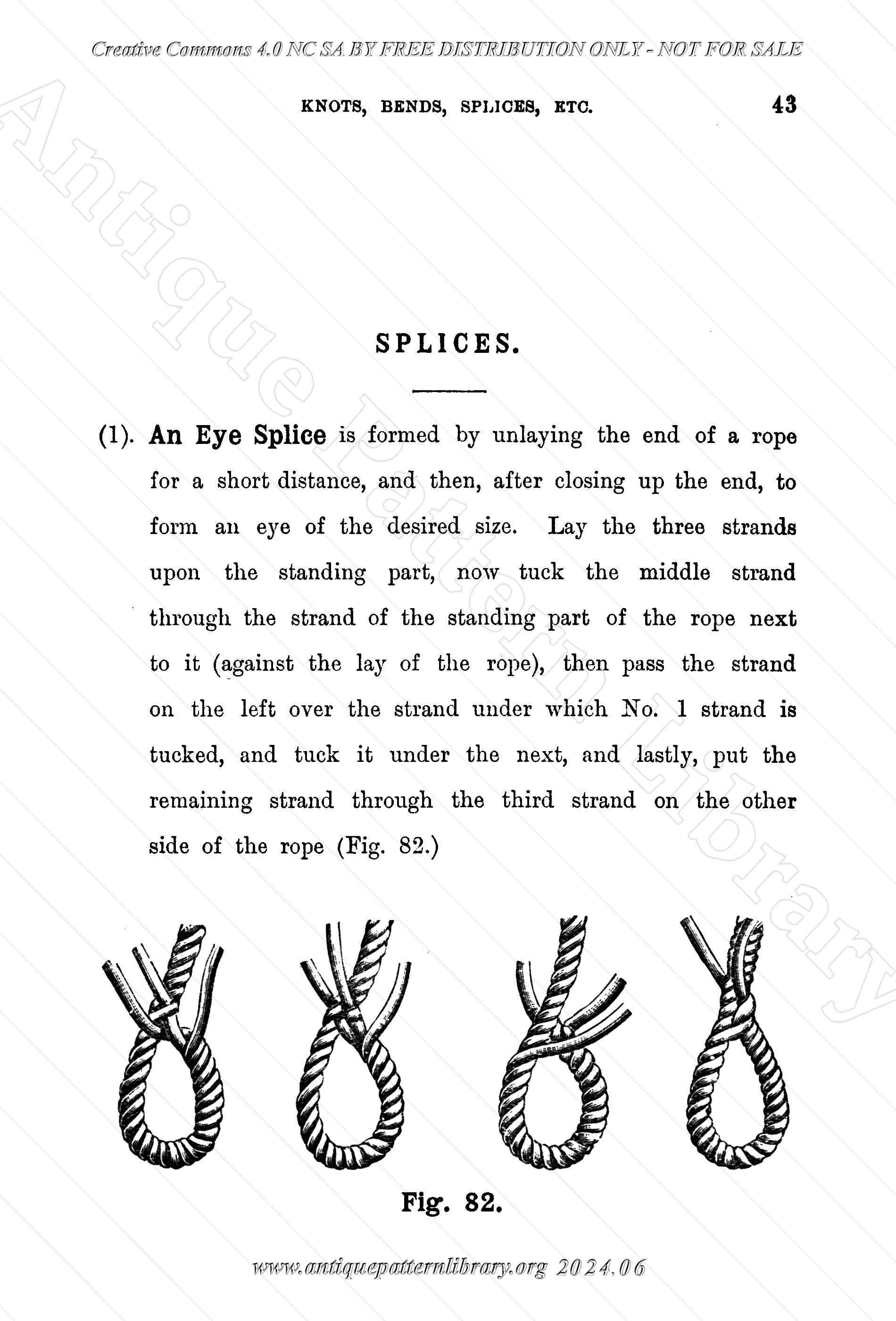 Creative Commons 4.0 NC SA BY FREE DISTRIBUTION ONLY - NOT FOR SALE

KNOTS, BENDS, SPLICES, ETC. 43

Antique Pattern Library

SPLICES.

(1). An Eye Splice is formed by unlaying the end of a rope for a short distance, and then, after closing up the end, to form an eye of the desired size. Lay the three strands upon the standing part, now tuck the middle strand through the strand of the standing part of the rope next to it (against the lay of the rope), then pass the strand on the left over the strand under which No. 1 strand is tucked, and tuck it under the next, and lastly, put the remaining strand through the third strand on the other side of the rope (Fig. 82.)

Fig. 82.

www.antiquepatternlibrary.org 2024.06